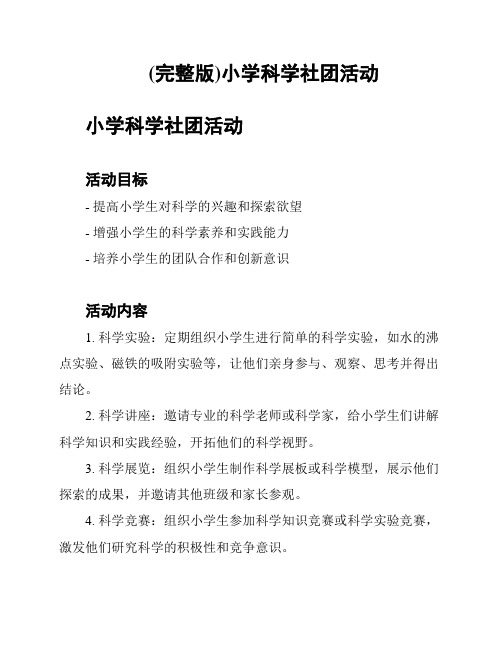 (完整版)小学科学社团活动

小学科学社团活动

活动目标

- 提高小学生对科学的兴趣和探索欲望

- 增强小学生的科学素养和实践能力

- 培养小学生的团队合作和创新意识

活动内容

1. 科学实验：定期组织小学生进行简单的科学实验，如水的沸点实验、磁铁的吸附实验等，让他们亲身参与、观察、思考并得出结论。

2. 科学讲座：邀请专业的科学老师或科学家，给小学生们讲解科学知识和实践经验，开拓他们的科学视野。

3. 科学展览：组织小学生制作科学展板或科学模型，展示他们探索的成果，并邀请其他班级和家长参观。

4. 科学竞赛：组织小学生参加科学知识竞赛或科学实验竞赛，激发他们研究科学的积极性和竞争意识。